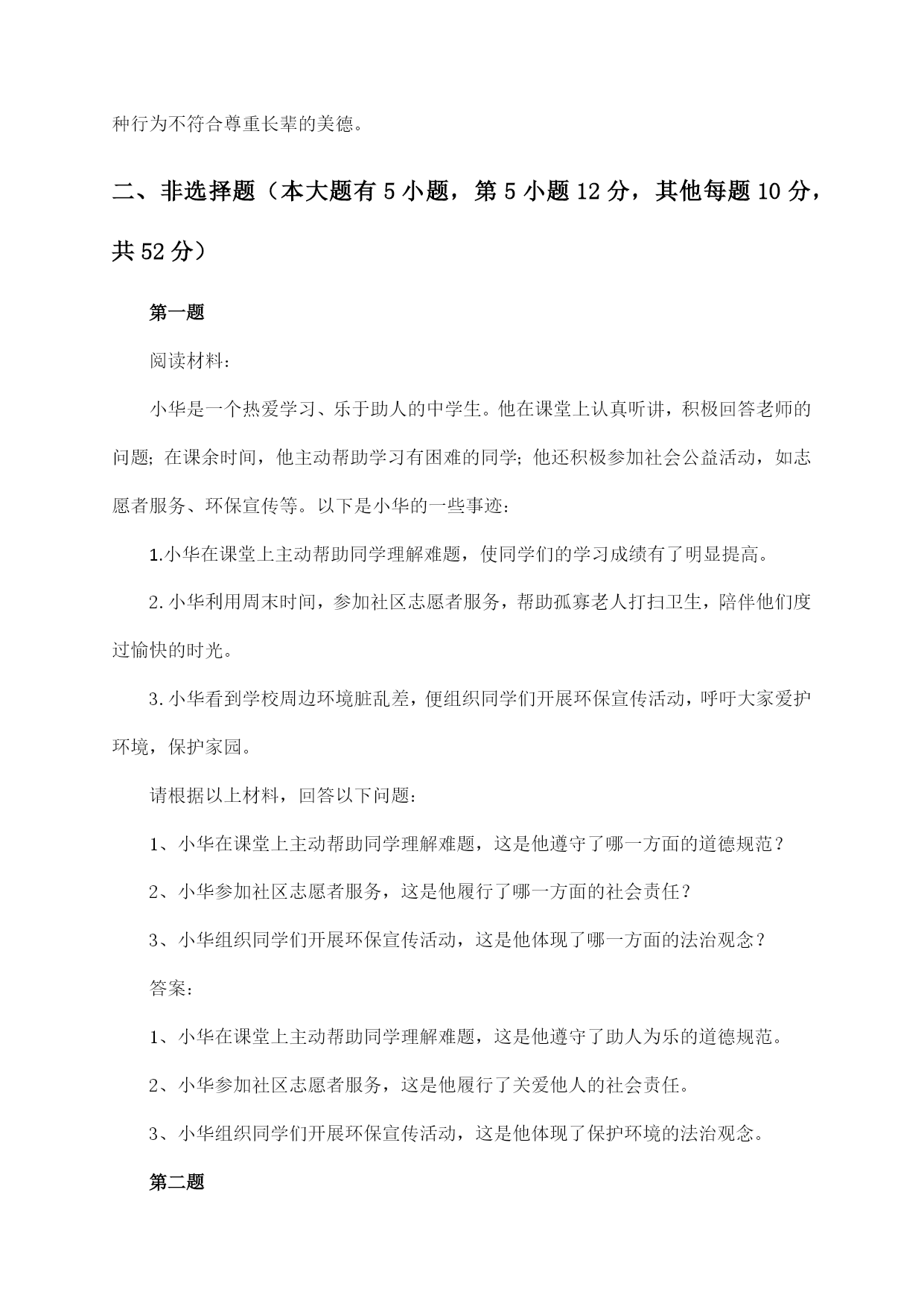 种行为不符合尊重长辈的美德。

二、非选择题（本大题有5小题，第5小题12分，其他每题10分，共52分）

第一题

阅读材料：

小华是一个热爱学习、乐于助人的中学生。他在课堂上认真听讲，积极回答老师的问题；在课余时间，他主动帮助学习有困难的同学；他还积极参加社会公益活动，如志愿者服务、环保宣传等。以下是小华的一些事迹：

1.小华在课堂上主动帮助同学理解难题，使同学们的学习成绩有了明显提高。

2.小华利用周末时间，参加社区志愿者服务，帮助孤寡老人打扫卫生，陪伴他们度过愉快的时光。

3.小华看到学校周边环境脏乱差，便组织同学们开展环保宣传活动，呼吁大家爱护环境，保护家园。

请根据以上材料，回答以下问题：

1、小华在课堂上主动帮助同学理解难题，这是他遵守了哪一方面的道德规范？

2、小华参加社区志愿者服务，这是他履行了哪一方面的社会责任？

3、小华组织同学们开展环保宣传活动，这是他体现了哪一方面的法治观念？

答案：

1、小华在课堂上主动帮助同学理解难题，这是他遵守了助人为乐的道德规范。

2、小华参加社区志愿者服务，这是他履行了关爱他人的社会责任。

3、小华组织同学们开展环保宣传活动，这是他体现了保护环境的法治观念。

第二题